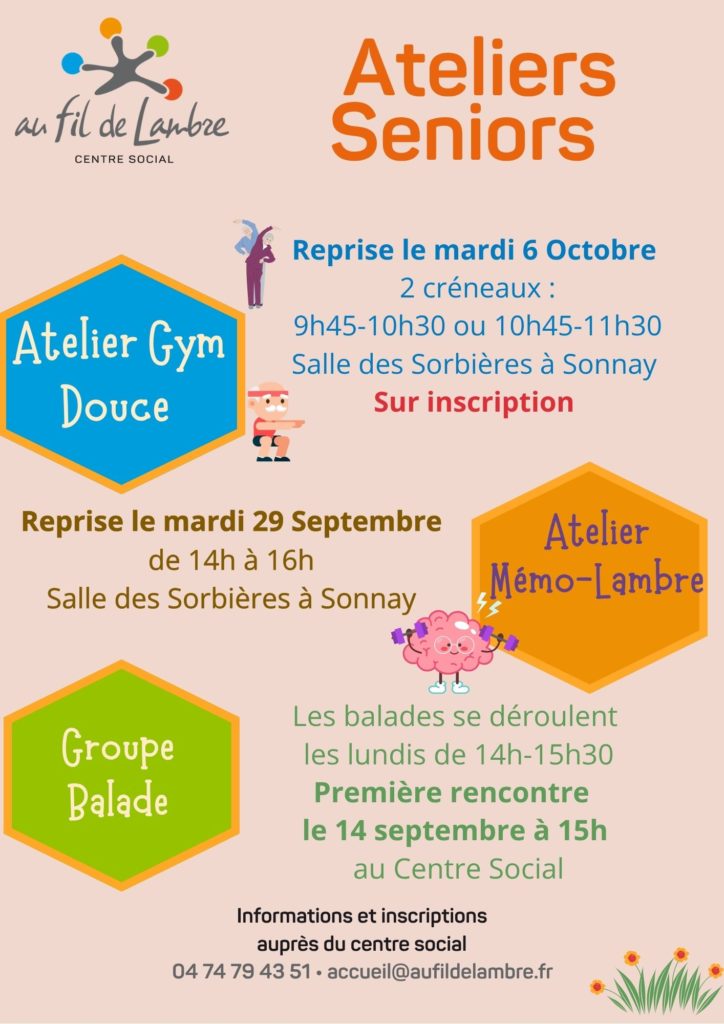 au fil de Lambre
CENTRE SOCIAL

Ateliers Seniors

Atelier Gym Douce

Reprise le mardi 6 Octobre
2 créneaux :
9h45-10h30 ou 10h45-11h30
Salle des Sorbières à Sonnay
Sur inscription

Reprise le mardi 29 Septembre
de 14h à 16h
Salle des Sorbières à Sonnay

Atelier Mémo-Lambre

Groupe Balade

Les balades se déroulent
les lundis de 14h-15h30
Première rencontre
le 14 septembre à 15h
au Centre Social

Informations et inscriptions
auprès du centre social
04 74 79 43 51 • accueil@aufildelambre.fr